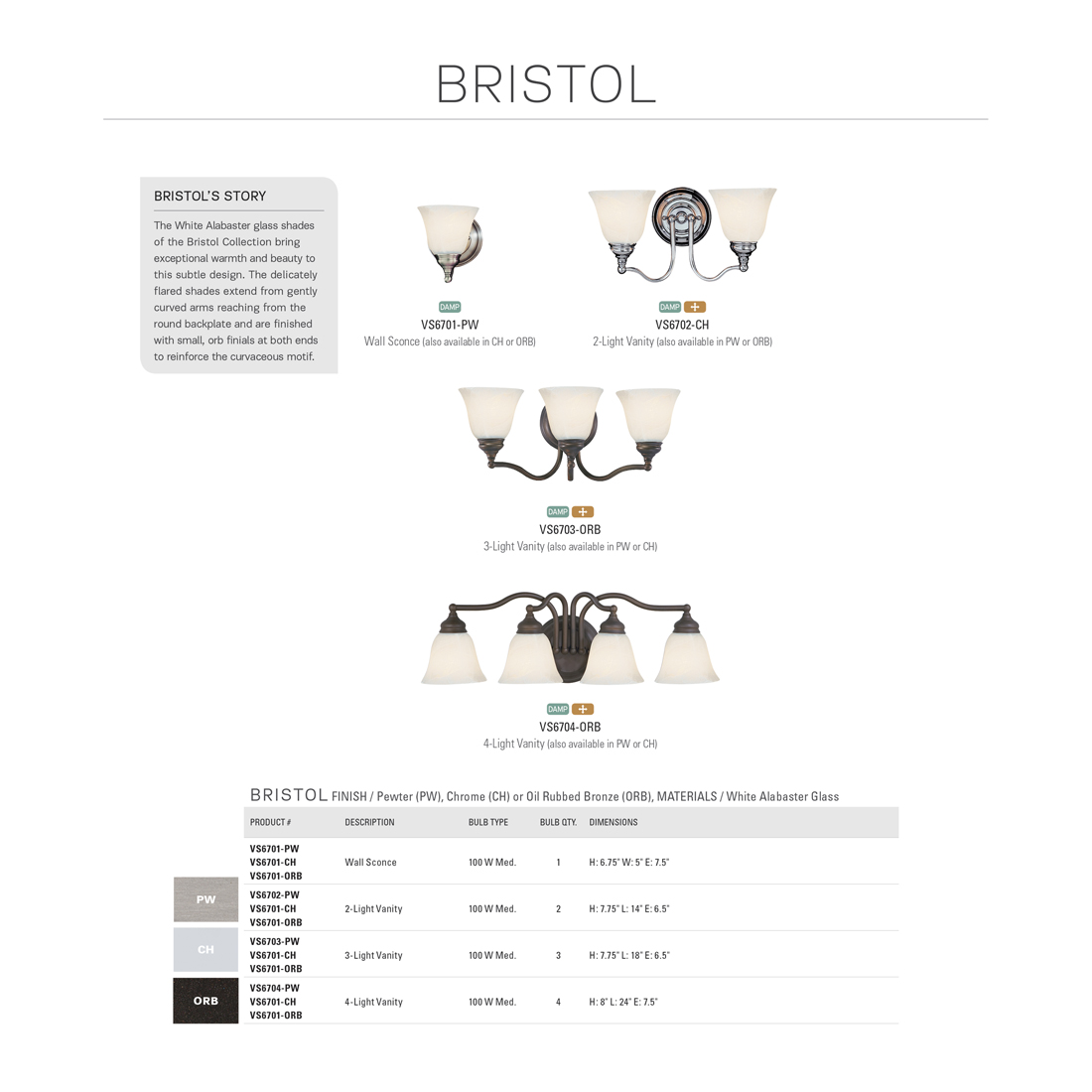 BRISTOL

BRISTOL'S STORY

The White Alabaster glass shades of the Bristol Collection bring exceptional warmth and beauty to this subtle design. The delicately flared shades extend from gently curved arms reaching from the round backplate and are finished with small, orb finials at both ends to reinforce the curvaceous motif.

DAMP
VS6701-PW
Wall Sconce (also available in CH or ORB)

DAMP
VS6702-CH
2-Light Vanity (also available in PW or ORB)

DAMP
VS6703-ORB
3-Light Vanity (also available in PW or CH)

DAMP
VS6704-ORB
4-Light Vanity (also available in PW or CH)

BRISTOL FINISH / Pewter (PW), Chrome (CH) or Oil Rubbed Bronze (ORB), MATERIALS / White Alabaster Glass

| PRODUCT # | DESCRIPTION | BULB TYPE | BULB QTY. | DIMENSIONS |
|---|---|---|---|---|
| VS6701-PW VS6701-CH VS6701-ORB | Wall Sconce | 100 W Med. | 1 | H: 6.75" W: 5" E: 7.5" |
| VS6702-PW VS6701-CH VS6701-ORB | 2-Light Vanity | 100 W Med. | 2 | H: 7.75" L: 14" E: 6.5" |
| VS6703-PW VS6701-CH VS6701-ORB | 3-Light Vanity | 100 W Med. | 3 | H: 7.75" L: 18" E: 6.5" |
| VS6704-PW VS6701-CH VS6701-ORB | 4-Light Vanity | 100 W Med. | 4 | H: 8" L: 24" E: 7.5" |

PW
CH
ORB